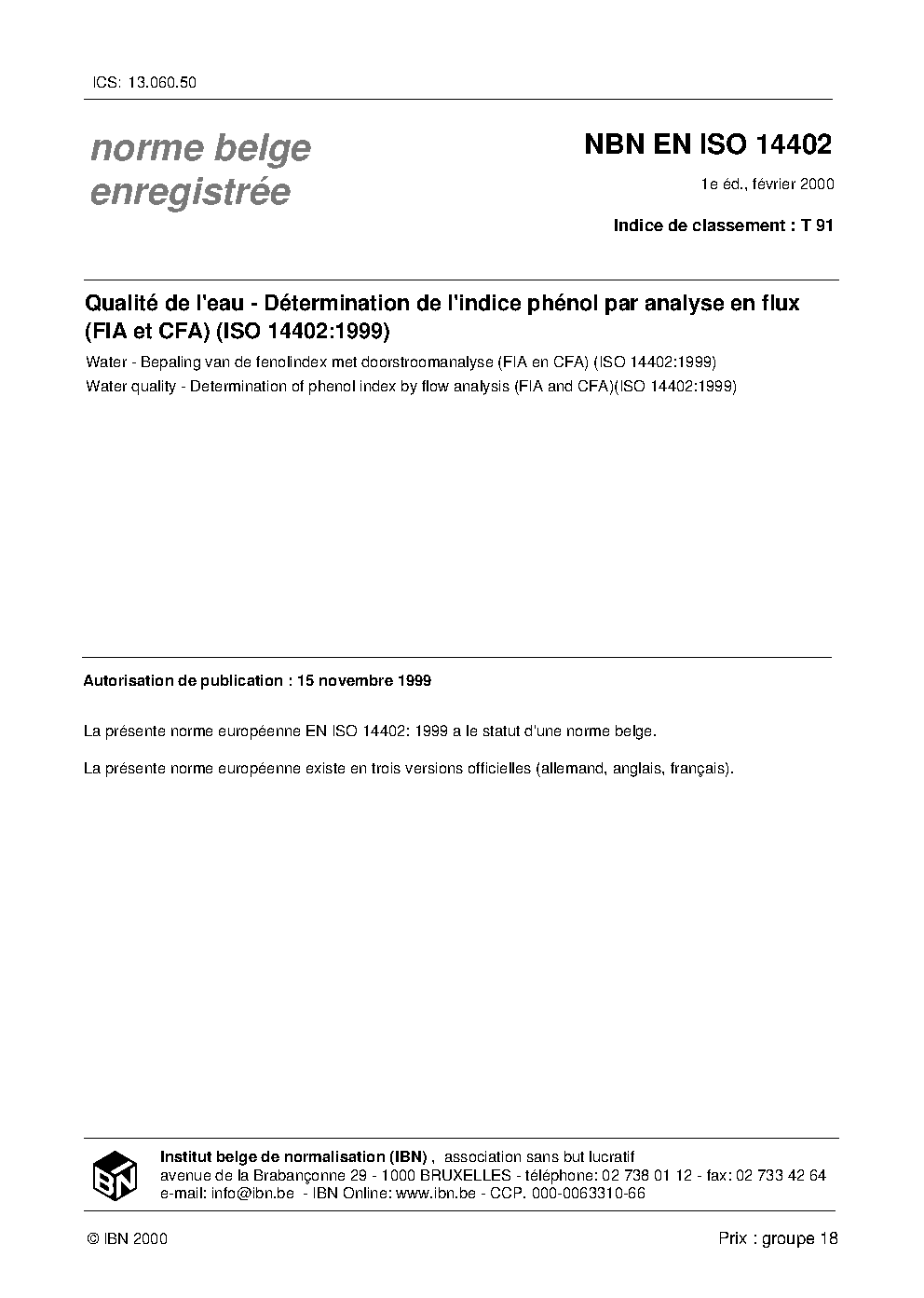 ICS: 13.060.50

norme belge
enregistrée

NBN EN ISO 14402

1e éd., février 2000

Indice de classement : T 91

Qualité de l'eau - Détermination de l'indice phénol par analyse en flux (FIA et CFA) (ISO 14402:1999)

Water - Bepaling van de fenolindex met doorstroomanalyse (FIA en CFA) (ISO 14402:1999)

Water quality - Determination of phenol index by flow analysis (FIA and CFA)(ISO 14402:1999)

Autorisation de publication : 15 novembre 1999

La présente norme européenne EN ISO 14402: 1999 a le statut d'une norme belge.

La présente norme européenne existe en trois versions officielles (allemand, anglais, français).

IBN

Institut belge de normalisation (IBN) , association sans but lucratif
avenue de la Brabançonne 29 - 1000 BRUXELLES - téléphone: 02 738 01 12 - fax: 02 733 42 64
e-mail: info@ibn.be - IBN Online: www.ibn.be - CCP. 000-0063310-66

© IBN 2000

Prix : groupe 18